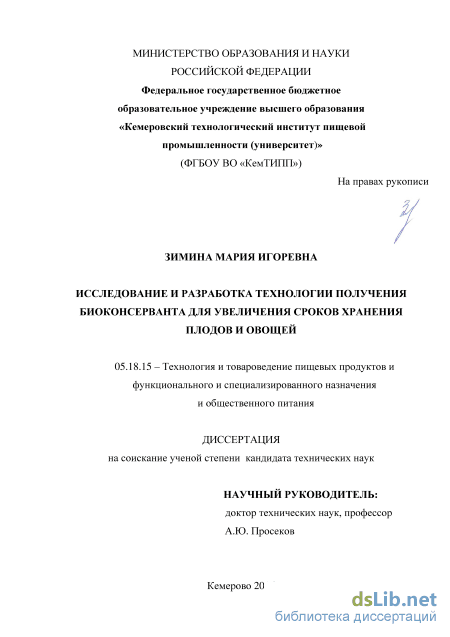 МИНИСТЕРСТВО ОБРАЗОВАНИЯ И НАУКИ
РОССИЙСКОЙ ФЕДЕРАЦИИ
Федеральное государственное бюджетное
образовательное учреждение высшего образования
«Кемеровский технологический институт пищевой
промышленности (университет)»
(ФГБОУ ВО «КемТИПП»)

На правах рукописи

ЗИМИНА МАРИЯ ИГОРЕВНА

ИССЛЕДОВАНИЕ И РАЗРАБОТКА ТЕХНОЛОГИИ ПОЛУЧЕНИЯ БИОКОНСЕРВАНТА ДЛЯ УВЕЛИЧЕНИЯ СРОКОВ ХРАНЕНИЯ ПЛОДОВ И ОВОЩЕЙ

05.18.15 – Технология и товароведение пищевых продуктов и функционального и специализированного назначения и общественного питания

ДИССЕРТАЦИЯ
на соискание ученой степени кандидата технических наук

НАУЧНЫЙ РУКОВОДИТЕЛЬ:
доктор технических наук, профессор
А.Ю. Просеков

Кемерово 20

dsLib.net
библиотека диссертаций